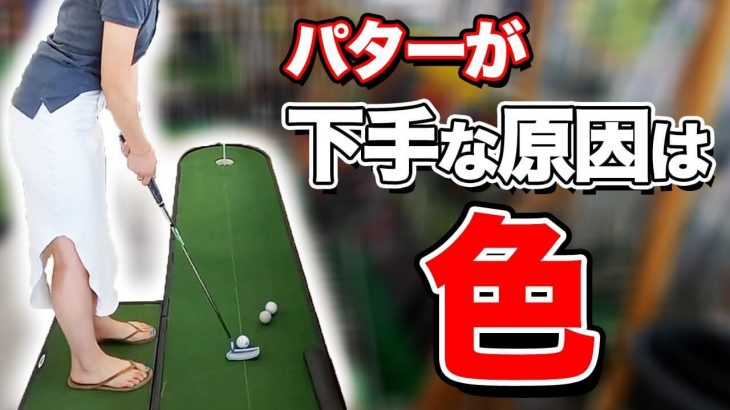 パターが
下手な原因は
色